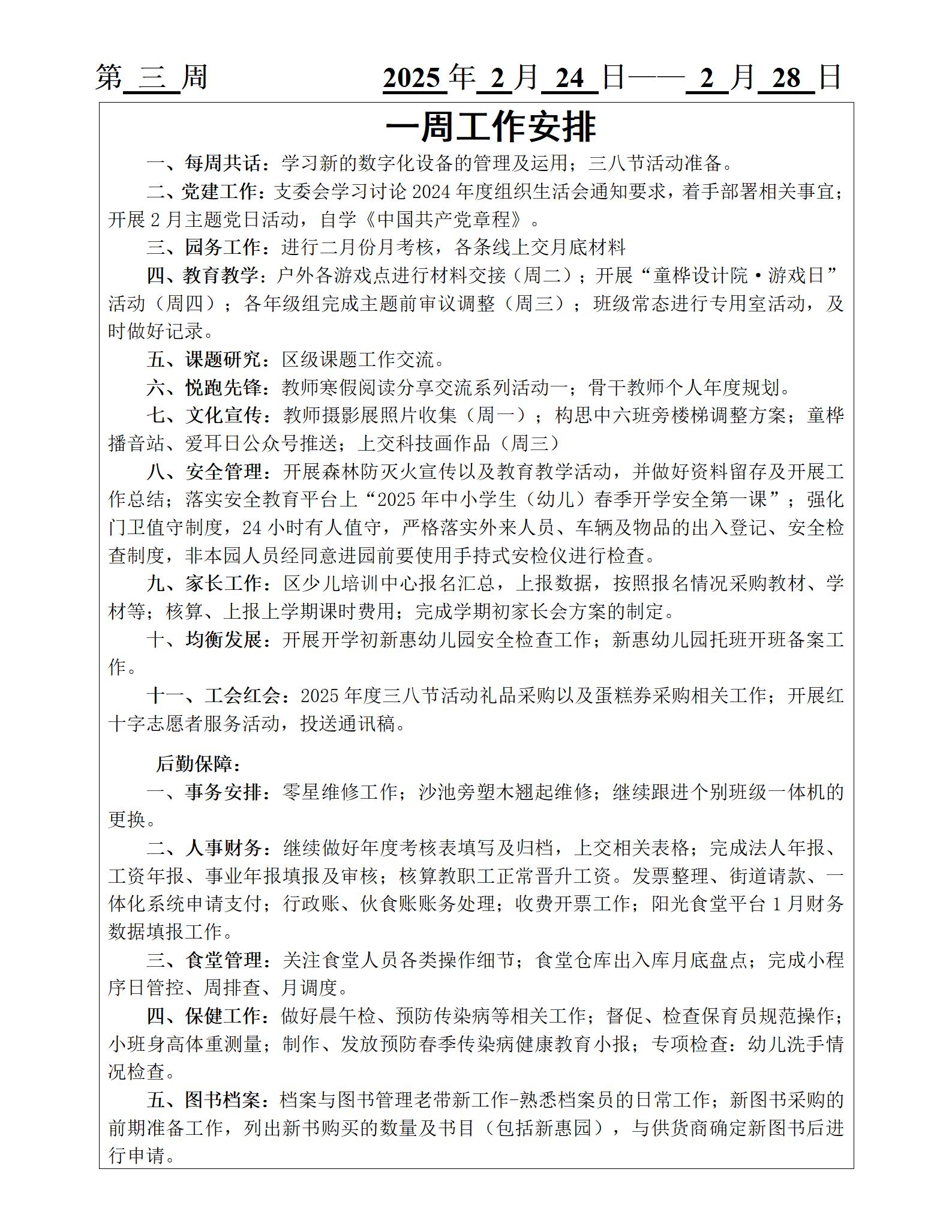 第 三 周　　　　　　　　2025 年 2 月 24 日—— 2 月 28 日

一周工作安排

一、每周共话：学习新的数字化设备的管理及运用；三八节活动准备。

二、党建工作：支委会学习讨论 2024 年度组织生活会通知要求，着手部署相关事宜；开展 2 月主题党日活动，自学《中国共产党章程》。

三、园务工作：进行二月份月考核，各条线上交月底材料

四、教育教学：户外各游戏点进行材料交接（周二）；开展“童桦设计院·游戏日”活动（周四）；各年级组完成主题前审议调整（周三）；班级常态进行专用室活动，及时做好记录。

五、课题研究：区级课题工作交流。

六、悦跑先锋：教师寒假阅读分享交流系列活动一；骨干教师个人年度规划。

七、文化宣传：教师摄影展照片收集（周一）；构思中六班旁楼梯调整方案；童桦播音站、爱耳日公众号推送；上交科技画作品（周三）

八、安全管理：开展森林防灭火宣传以及教育教学活动，并做好资料留存及开展工作总结；落实安全教育平台上“2025 年中小学生（幼儿）春季开学安全第一课”；强化门卫值守制度，24 小时有人值守，严格落实外来人员、车辆及物品的出入登记、安全检查制度，非本园人员经同意进园前要使用手持式安检仪进行检查。

九、家长工作：区少儿培训中心报名汇总，上报数据，按照报名情况采购教材、学材等；核算、上报上学期课时费用；完成学期初家长会方案的制定。

十、均衡发展：开展开学初新惠幼儿园安全检查工作；新惠幼儿园托班开班备案工作。

十一、工会红会：2025 年度三八节活动礼品采购以及蛋糕券采购相关工作；开展红十字志愿者服务活动，投送通讯稿。

后勤保障：

一、事务安排：零星维修工作；沙池旁塑木翘起维修；继续跟进个别班级一体机的更换。

二、人事财务：继续做好年度考核表填写及归档，上交相关表格；完成法人年报、工资年报、事业年报填报及审核；核算教职工正常晋升工资。发票整理、街道请款、一体化系统申请支付；行政账、伙食账账务处理；收费开票工作；阳光食堂平台 1 月财务数据填报工作。

三、食堂管理：关注食堂人员各类操作细节；食堂仓库出入库月底盘点；完成小程序日管控、周排查、月调度。

四、保健工作：做好晨午检、预防传染病等相关工作；督促、检查保育员规范操作；小班身高体重测量；制作、发放预防春季传染病健康教育小报；专项检查：幼儿洗手情况检查。

五、图书档案：档案与图书管理老带新工作-熟悉档案员的日常工作；新图书采购的前期准备工作，列出新书购买的数量及书目（包括新惠园），与供货商确定新图书后进行申请。